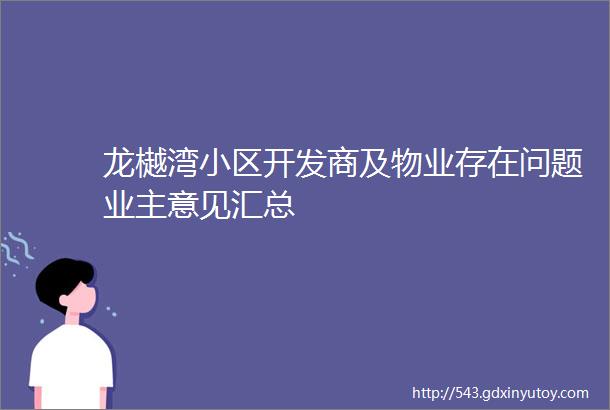 龙樾湾小区开发商及物业存在问题业主意见汇总

http://543.gdxinyutoy.com